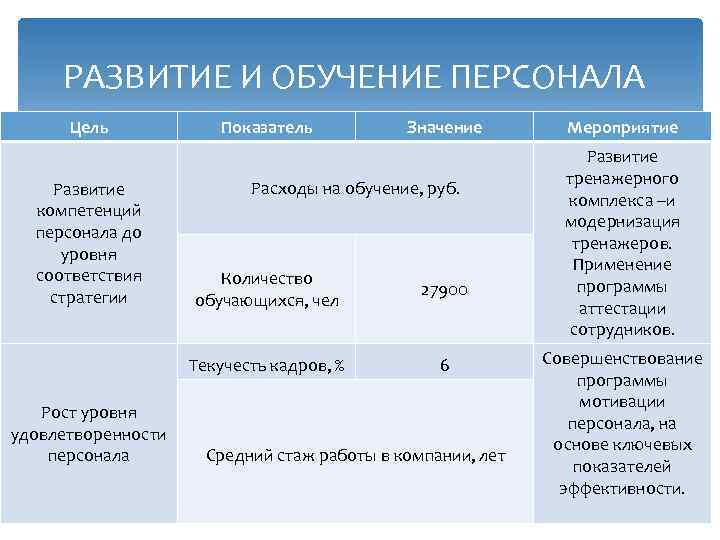 РАЗВИТИЕ И ОБУЧЕНИЕ ПЕРСОНАЛА

| Цель | Показатель | Значение | Мероприятие |
|---|---|---|---|
| Развитие компетенций персонала до уровня соответствия стратегии | Расходы на обучение, руб. | | Развитие тренажерного комплекса –и модернизация тренажеров. Применение программы аттестации сотрудников. |
| | Количество обучающихся, чел | 27900 | |
| Рост уровня удовлетворенности персонала | Текучесть кадров, % | 6 | Совершенствование программы мотивации персонала, на основе ключевых показателей эффективности. |
| | Средний стаж работы в компании, лет | | |